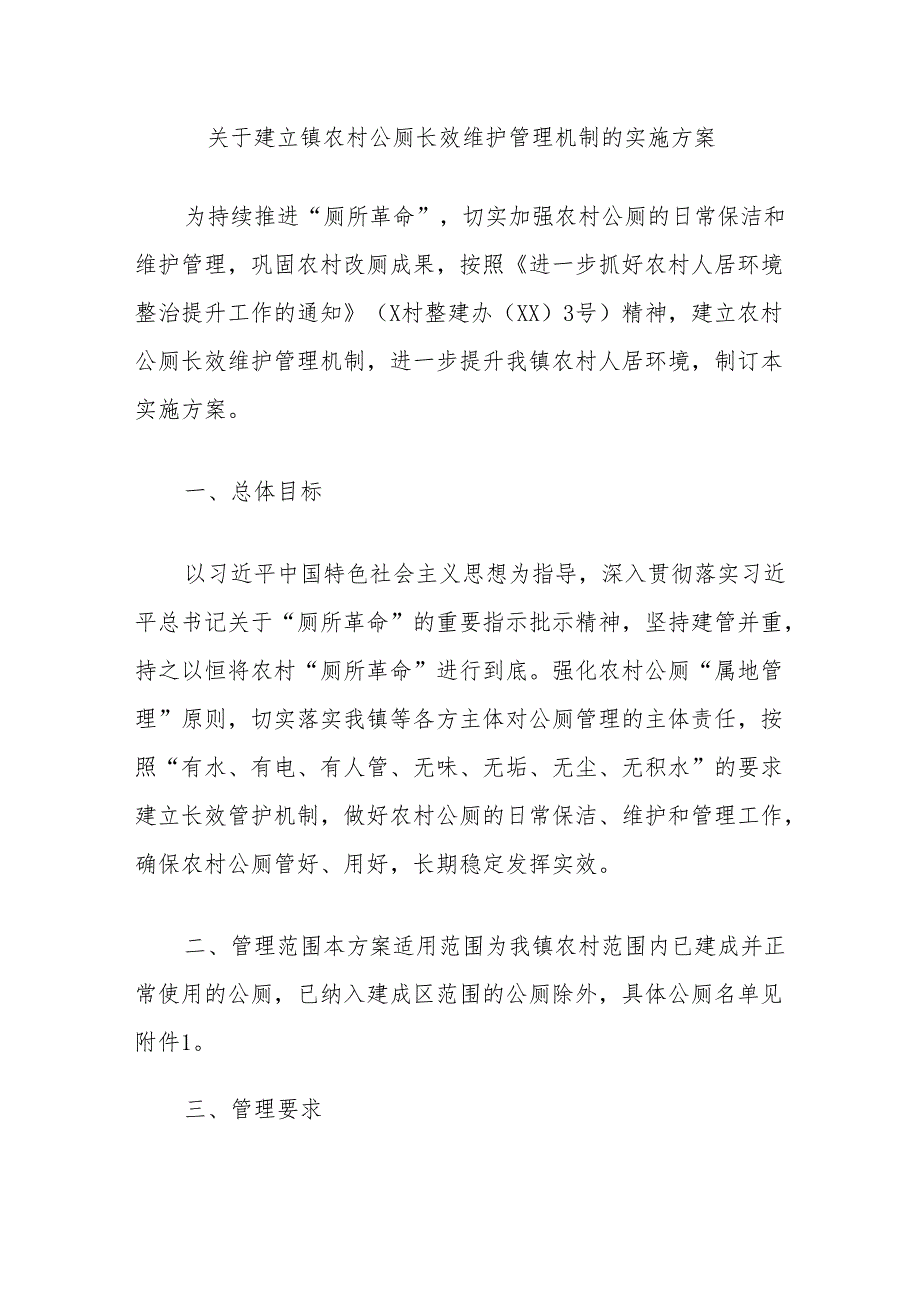 关于建立镇农村公厕长效维护管理机制的实施方案

为持续推进“厕所革命”，切实加强农村公厕的日常保洁和维护管理，巩固农村改厕成果，按照《进一步抓好农村人居环境整治提升工作的通知》（X村整建办（XX）3号）精神，建立农村公厕长效维护管理机制，进一步提升我镇农村人居环境，制订本实施方案。

一、总体目标

以习近平中国特色社会主义思想为指导，深入贯彻落实习近平总书记关于“厕所革命”的重要指示批示精神，坚持建管并重，持之以恒将农村“厕所革命”进行到底。强化农村公厕“属地管理”原则，切实落实我镇等各方主体对公厕管理的主体责任，按照“有水、有电、有人管、无味、无垢、无尘、无积水”的要求建立长效管护机制，做好农村公厕的日常保洁、维护和管理工作，确保农村公厕管好、用好，长期稳定发挥实效。

二、管理范围本方案适用范围为我镇农村范围内已建成并正常使用的公厕，已纳入建成区范围的公厕除外，具体公厕名单见附件1。

三、管理要求